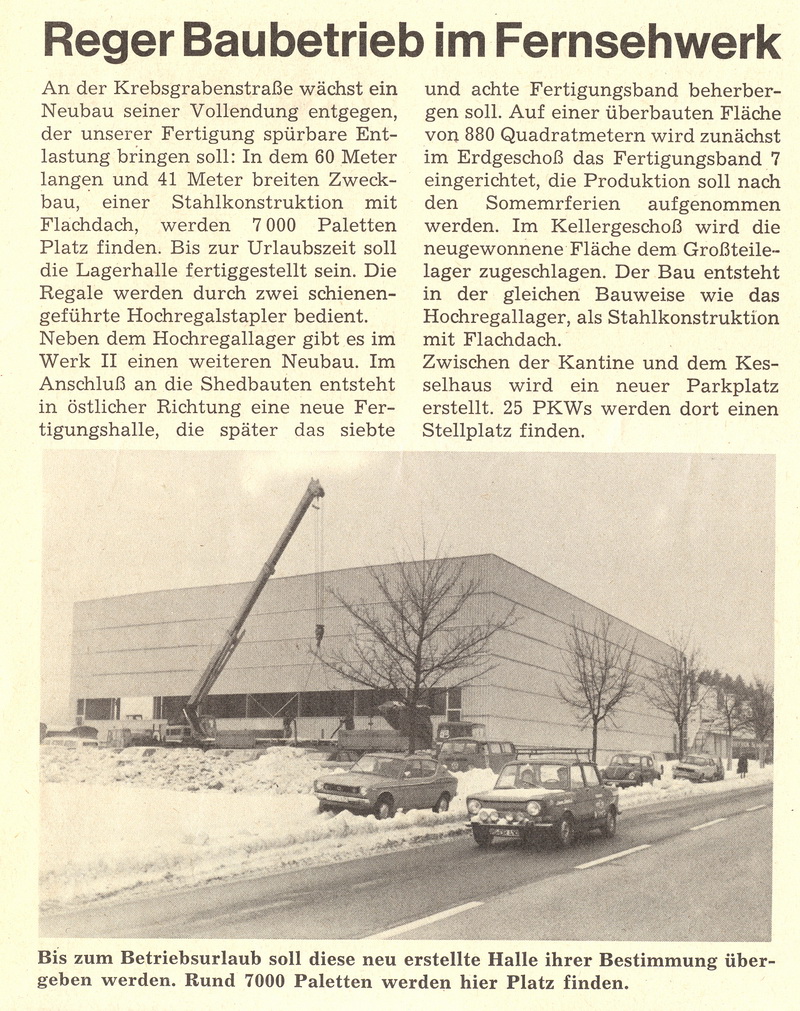 Reger Baubetrieb im Fernsehwerk

An der Krebsgrabenstraße wächst ein Neubau seiner Vollendung entgegen, der unserer Fertigung spürbare Entlastung bringen soll: In dem 60 Meter langen und 41 Meter breiten Zweckbau, einer Stahlkonstruktion mit Flachdach, werden 7 000 Paletten Platz finden. Bis zur Urlaubszeit soll die Lagerhalle fertiggestellt sein. Die Regale werden durch zwei schienengeführte Hochregalstapler bedient.
Neben dem Hochregallager gibt es im Werk II einen weiteren Neubau. Im Anschluß an die Shedbauten entsteht in östlicher Richtung eine neue Fertigungshalle, die später das siebte und achte Fertigungsband beherbergen soll. Auf einer überbauten Fläche von 880 Quadratmetern wird zunächst im Erdgeschoß das Fertigungsband 7 eingerichtet, die Produktion soll nach den Somemrferien aufgenommen werden. Im Kellergeschoß wird die neugewonnene Fläche dem Großteilelager zugeschlagen. Der Bau entsteht in der gleichen Bauweise wie das Hochregallager, als Stahlkonstruktion mit Flachdach.
Zwischen der Kantine und dem Kesselhaus wird ein neuer Parkplatz erstellt. 25 PKWs werden dort einen Stellplatz finden.

Bis zum Betriebsurlaub soll diese neu erstellte Halle ihrer Bestimmung übergeben werden. Rund 7000 Paletten werden hier Platz finden.